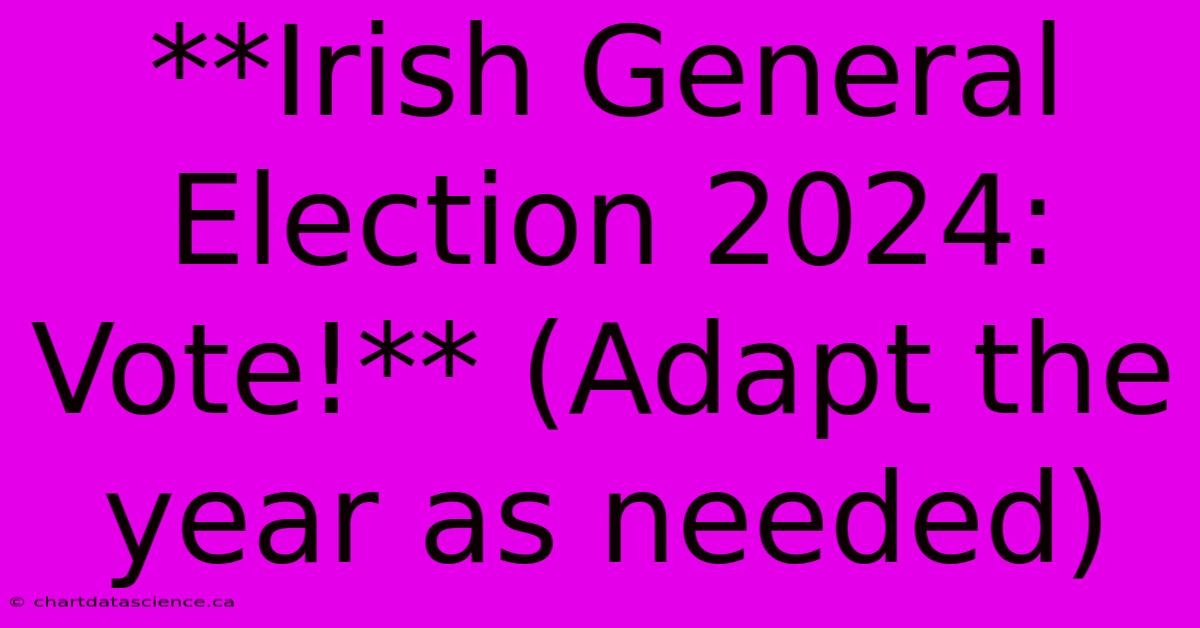 **Irish General Election 2024: Vote!** (Adapt the year as needed)

© chartdatascience.ca